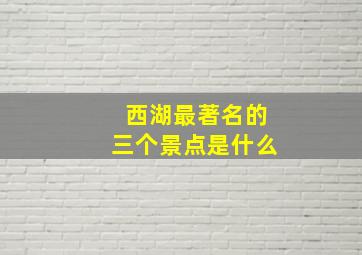 西湖最著名的
三个景点是什么